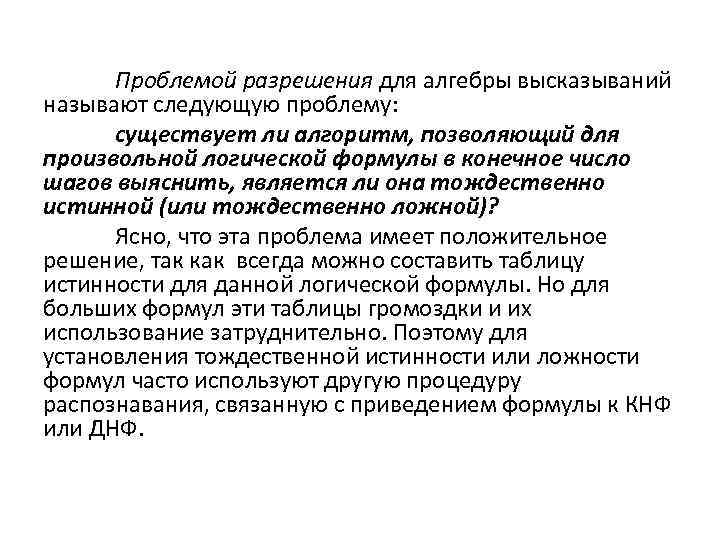 Проблемой разрешения для алгебры высказываний называют следующую проблему:

существует ли алгоритм, позволяющий для произвольной логической формулы в конечное число шагов выяснить, является ли она тождественно истинной (или тождественно ложной)?

Ясно, что эта проблема имеет положительное решение, так как всегда можно составить таблицу истинности для данной логической формулы. Но для больших формул эти таблицы громоздки и их использование затруднительно. Поэтому для установления тождественной истинности или ложности формул часто используют другую процедуру распознавания, связанную с приведением формулы к КНФ или ДНФ.